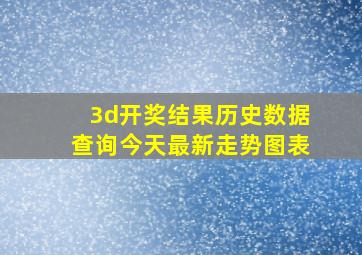 3d开奖结果历史数据
查询今天最新走势图表